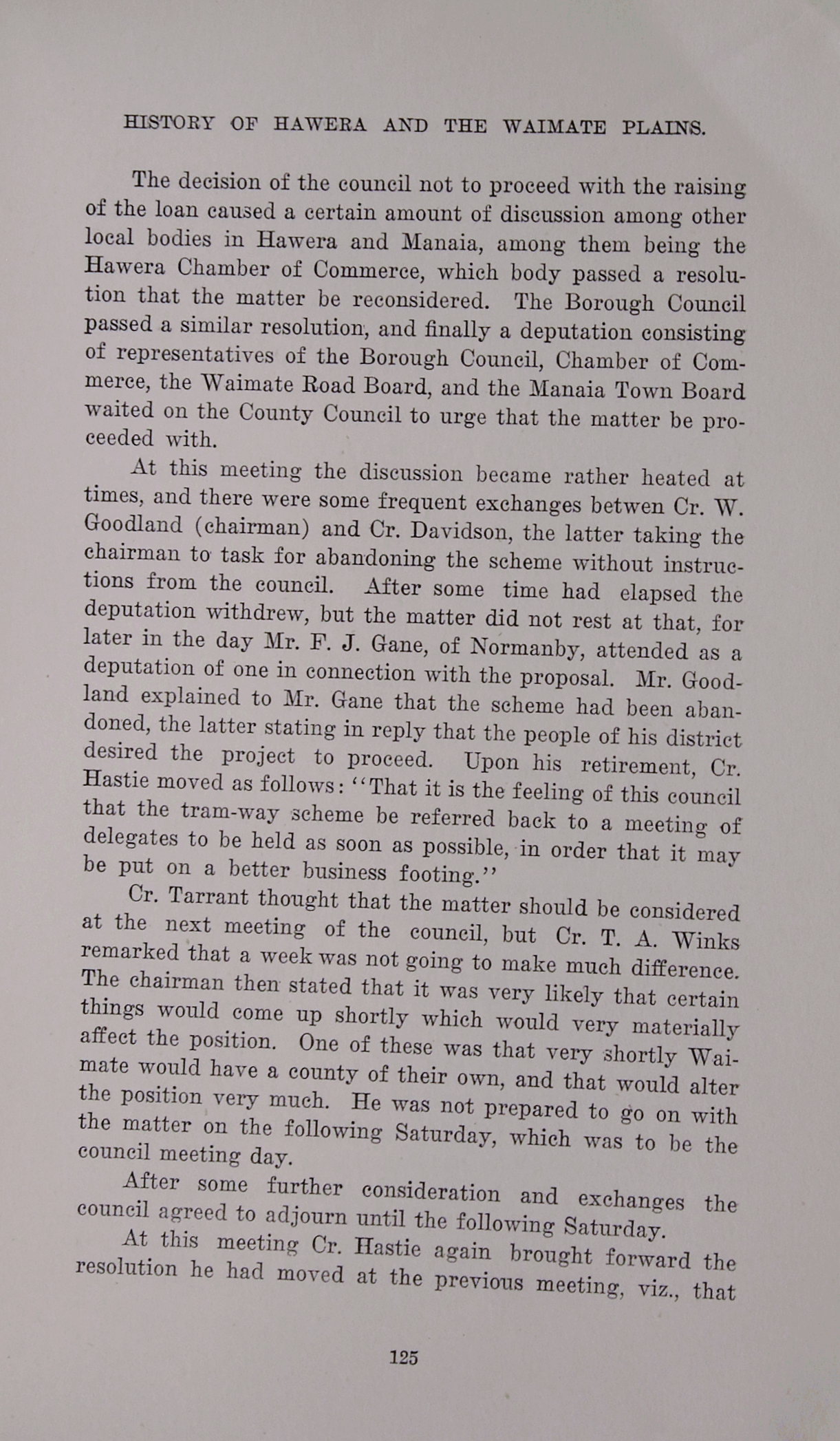 HISTORY OF HAWERA AND THE WAIMATE PLAINS.

The decision of the council not to proceed with the raising of the loan caused a certain amount of discussion among other local bodies in Hawera and Manaia, among them being the Hawera Chamber of Commerce, which body passed a resolution that the matter be reconsidered. The Borough Council passed a similar resolution, and finally a deputation consisting of representatives of the Borough Council, Chamber of Commerce, the Waimate Road Board, and the Manaia Town Board waited on the County Council to urge that the matter be proceeded with.

At this meeting the discussion became rather heated at times, and there were some frequent exchanges betwen Cr. W. Goodland (chairman) and Cr. Davidson, the latter taking the chairman to task for abandoning the scheme without instructions from the council. After some time had elapsed the deputation withdrew, but the matter did not rest at that, for later in the day Mr. F. J. Gane, of Normanby, attended as a deputation of one in connection with the proposal. Mr. Goodland explained to Mr. Gane that the scheme had been abandoned, the latter stating in reply that the people of his district desired the project to proceed. Upon his retirement, Cr. Hastie moved as follows: "That it is the feeling of this council that the tram-way scheme be referred back to a meeting of delegates to be held as soon as possible, in order that it may be put on a better business footing."

Cr. Tarrant thought that the matter should be considered at the next meeting of the council, but Cr. T. A. Winks remarked that a week was not going to make much difference. The chairman then stated that it was very likely that certain things would come up shortly which would very materially affect the position. One of these was that very shortly Waimate would have a county of their own, and that would alter the position very much. He was not prepared to go on with the matter on the following Saturday, which was to be the council meeting day.

After some further consideration and exchanges the council agreed to adjourn until the following Saturday.

At this meeting Cr. Hastie again brought forward the resolution he had moved at the previous meeting, viz., that

125